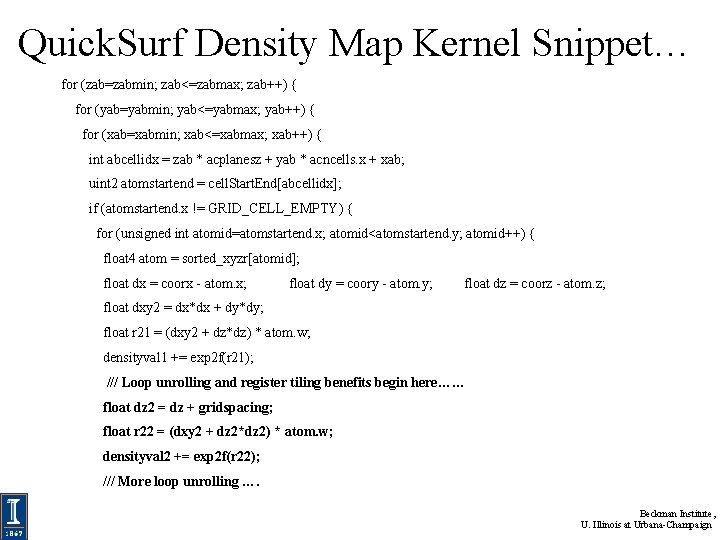 QuickSurf Density Map Kernel Snippet…

for (zab=zabmin; zab<=zabmax; zab++) {
for (yab=yabmin; yab<=yabmax; yab++) {
for (xab=xabmin; xab<=xabmax; xab++) {
int abcellidx = zab * acplanesz + yab * acncells.x + xab;
uint2 atomstartend = cellStartEnd[abcellidx];
if (atomstartend.x != GRID_CELL_EMPTY) {
for (unsigned int atomid=atomstartend.x; atomid<atomstartend.y; atomid++) {
float4 atom = sorted_xyzr[atomid];
float dx = coorx - atom.x; float dy = coory - atom.y; float dz = coorz - atom.z;
float dxy2 = dx*dx + dy*dy;
float r21 = (dxy2 + dz*dz) * atom.w;
densityval1 += exp2f(r21);
/// Loop unrolling and register tiling benefits begin here……
float dz2 = dz + gridspacing;
float r22 = (dxy2 + dz2*dz2) * atom.w;
densityval2 += exp2f(r22);
/// More loop unrolling ….

I
1867

Beckman Institute,
U. Illinois at Urbana-Champaign